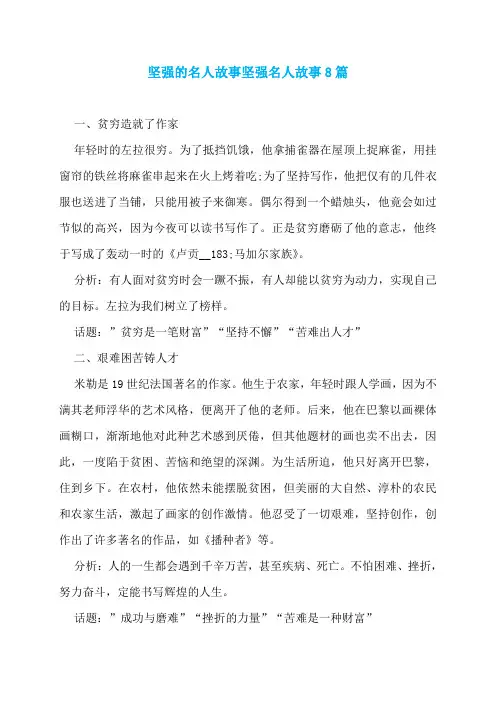 坚强的名人故事坚强名人故事8篇

一、贫穷造就了作家

年轻时的左拉很穷。为了抵挡饥饿，他拿捕雀器在屋顶上捉麻雀，用挂窗帘的铁丝将麻雀串起来在火上烤着吃;为了坚持写作，他把仅有的几件衣服也送进了当铺，只能用被子来御寒。偶尔得到一个蜡烛头，他竟会如过节似的高兴，因为今夜可以读书写作了。正是贫穷磨砺了他的意志，他终于写成了轰动一时的《卢贡__183;马加尔家族》。

分析：有人面对贫穷时会一蹶不振，有人却能以贫穷为动力，实现自己的目标。左拉为我们树立了榜样。

话题：”贫穷是一笔财富”“坚持不懈”“苦难出人才”

二、艰难困苦铸人才

米勒是19世纪法国著名的作家。他生于农家，年轻时跟人学画，因为不满其老师浮华的艺术风格，便离开了他的老师。后来，他在巴黎以画裸体画糊口，渐渐地他对此种艺术感到厌倦，但其他题材的画也卖不出去，因此，一度陷于贫困、苦恼和绝望的深渊。为生活所迫，他只好离开巴黎，住到乡下。在农村，他依然未能摆脱贫困，但美丽的大自然、淳朴的农民和农家生活，激起了画家的创作激情。他忍受了一切艰难，坚持创作，创作出了许多著名的作品，如《播种者》等。

分析：人的一生都会遇到千辛万苦，甚至疾病、死亡。不怕困难、挫折，努力奋斗，定能书写辉煌的人生。

话题：”成功与磨难”“挫折的力量”“苦难是一种财富”